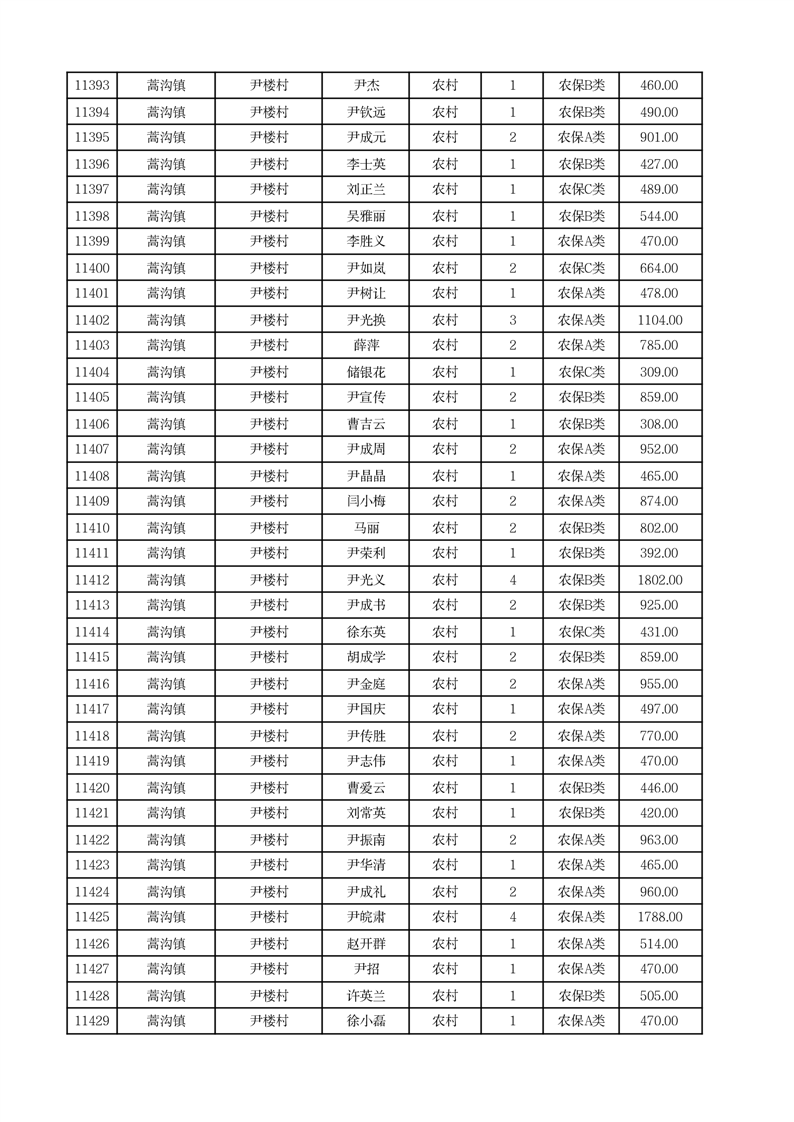 | 11393 | 蒿沟镇 | 尹楼村 | 尹杰 | 农村 | 1 | 农保B类 | 460.00 |
|---|---|---|---|---|---|---|---|
| 11394 | 蒿沟镇 | 尹楼村 | 尹钦远 | 农村 | 1 | 农保B类 | 490.00 |
| 11395 | 蒿沟镇 | 尹楼村 | 尹成元 | 农村 | 2 | 农保A类 | 901.00 |
| 11396 | 蒿沟镇 | 尹楼村 | 李士英 | 农村 | 1 | 农保B类 | 427.00 |
| 11397 | 蒿沟镇 | 尹楼村 | 刘正兰 | 农村 | 1 | 农保C类 | 489.00 |
| 11398 | 蒿沟镇 | 尹楼村 | 吴雅丽 | 农村 | 1 | 农保B类 | 544.00 |
| 11399 | 蒿沟镇 | 尹楼村 | 李胜义 | 农村 | 1 | 农保A类 | 470.00 |
| 11400 | 蒿沟镇 | 尹楼村 | 尹如岚 | 农村 | 2 | 农保C类 | 664.00 |
| 11401 | 蒿沟镇 | 尹楼村 | 尹树让 | 农村 | 1 | 农保A类 | 478.00 |
| 11402 | 蒿沟镇 | 尹楼村 | 尹光换 | 农村 | 3 | 农保A类 | 1104.00 |
| 11403 | 蒿沟镇 | 尹楼村 | 薛萍 | 农村 | 2 | 农保A类 | 785.00 |
| 11404 | 蒿沟镇 | 尹楼村 | 储银花 | 农村 | 1 | 农保C类 | 309.00 |
| 11405 | 蒿沟镇 | 尹楼村 | 尹宣传 | 农村 | 2 | 农保B类 | 859.00 |
| 11406 | 蒿沟镇 | 尹楼村 | 曹吉云 | 农村 | 1 | 农保B类 | 308.00 |
| 11407 | 蒿沟镇 | 尹楼村 | 尹成周 | 农村 | 2 | 农保A类 | 952.00 |
| 11408 | 蒿沟镇 | 尹楼村 | 尹晶晶 | 农村 | 1 | 农保A类 | 465.00 |
| 11409 | 蒿沟镇 | 尹楼村 | 闫小梅 | 农村 | 2 | 农保A类 | 874.00 |
| 11410 | 蒿沟镇 | 尹楼村 | 马丽 | 农村 | 2 | 农保B类 | 802.00 |
| 11411 | 蒿沟镇 | 尹楼村 | 尹荣利 | 农村 | 1 | 农保B类 | 392.00 |
| 11412 | 蒿沟镇 | 尹楼村 | 尹光义 | 农村 | 4 | 农保B类 | 1802.00 |
| 11413 | 蒿沟镇 | 尹楼村 | 尹成书 | 农村 | 2 | 农保B类 | 925.00 |
| 11414 | 蒿沟镇 | 尹楼村 | 徐东英 | 农村 | 1 | 农保C类 | 431.00 |
| 11415 | 蒿沟镇 | 尹楼村 | 胡成学 | 农村 | 2 | 农保B类 | 859.00 |
| 11416 | 蒿沟镇 | 尹楼村 | 尹金庭 | 农村 | 2 | 农保A类 | 955.00 |
| 11417 | 蒿沟镇 | 尹楼村 | 尹国庆 | 农村 | 1 | 农保A类 | 497.00 |
| 11418 | 蒿沟镇 | 尹楼村 | 尹传胜 | 农村 | 2 | 农保A类 | 770.00 |
| 11419 | 蒿沟镇 | 尹楼村 | 尹志伟 | 农村 | 1 | 农保A类 | 470.00 |
| 11420 | 蒿沟镇 | 尹楼村 | 曹爱云 | 农村 | 1 | 农保B类 | 446.00 |
| 11421 | 蒿沟镇 | 尹楼村 | 刘常英 | 农村 | 1 | 农保B类 | 420.00 |
| 11422 | 蒿沟镇 | 尹楼村 | 尹振南 | 农村 | 2 | 农保A类 | 963.00 |
| 11423 | 蒿沟镇 | 尹楼村 | 尹华清 | 农村 | 1 | 农保A类 | 465.00 |
| 11424 | 蒿沟镇 | 尹楼村 | 尹成礼 | 农村 | 2 | 农保A类 | 960.00 |
| 11425 | 蒿沟镇 | 尹楼村 | 尹皖肃 | 农村 | 4 | 农保A类 | 1788.00 |
| 11426 | 蒿沟镇 | 尹楼村 | 赵开群 | 农村 | 1 | 农保A类 | 514.00 |
| 11427 | 蒿沟镇 | 尹楼村 | 尹招 | 农村 | 1 | 农保A类 | 470.00 |
| 11428 | 蒿沟镇 | 尹楼村 | 许英兰 | 农村 | 1 | 农保B类 | 505.00 |
| 11429 | 蒿沟镇 | 尹楼村 | 徐小磊 | 农村 | 1 | 农保A类 | 470.00 |